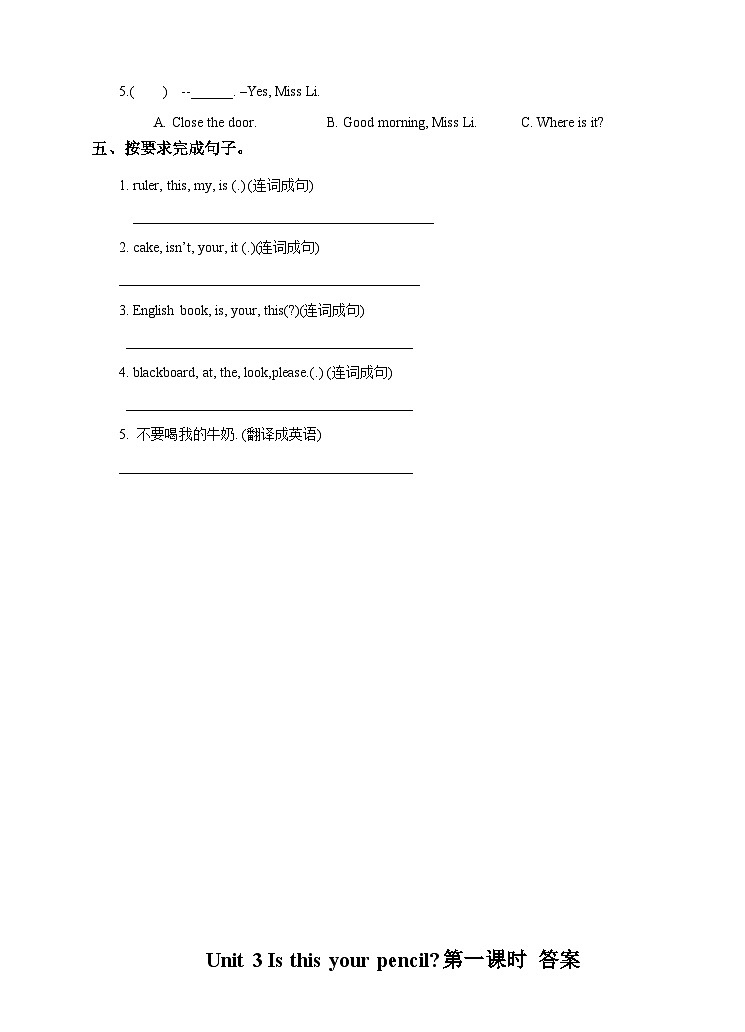 5.(　　)　--____. –Yes, Miss Li.

A. Close the door.　　B. Good morning, Miss Li.　　C. Where is it?

五、按要求完成句子。

1. ruler, this, my, is (.) (连词成句)

____

2. cake, isn't, your, it (.)(连词成句)

____

3. English book, is, your, this(?)(连词成句)

____

4. blackboard, at, the, look,please.(.) (连词成句)

____

5. 不要喝我的牛奶. (翻译成英语)

____

Unit 3 Is this your pencil?第一课时 答案